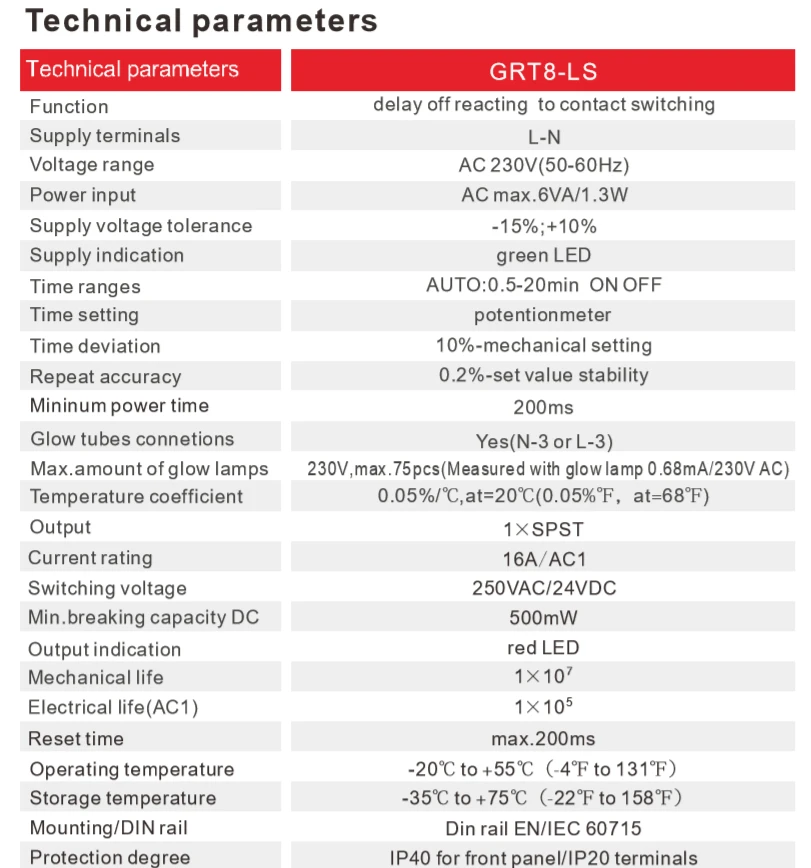 Technical parameters

| Technical parameters | GRT8-LS |
|---|---|
| Function | delay off reacting to contact switching |
| Supply terminals | L-N |
| Voltage range | AC 230V(50-60Hz) |
| Power input | AC max.6VA/1.3W |
| Supply voltage tolerance | -15%;+10% |
| Supply indication | green LED |
| Time ranges | AUTO:0.5-20min ON OFF |
| Time setting | potentionmeter |
| Time deviation | 10%-mechanical setting |
| Repeat accuracy | 0.2%-set value stability |
| Mininum power time | 200ms |
| Glow tubes connetions | Yes(N-3 or L-3) |
| Max.amount of glow lamps | 230V,max.75pcs(Measured with glow lamp 0.68mA/230V AC) |
| Temperature coefficient | 0.05%/℃,at=20℃(0.05%℉, at=68℉) |
| Output | 1×SPST |
| Current rating | 16A/AC1 |
| Switching voltage | 250VAC/24VDC |
| Min.breaking capacity DC | 500mW |
| Output indication | red LED |
| Mechanical life | $1\times10^7$ |
| Electrical life(AC1) | $1\times10^5$ |
| Reset time | max.200ms |
| Operating temperature | -20℃ to +55℃ (-4℉ to 131℉) |
| Storage temperature | -35℃ to +75℃ (-22℉ to 158℉) |
| Mounting/DIN rail | Din rail EN/IEC 60715 |
| Protection degree | IP40 for front panel/IP20 terminals |